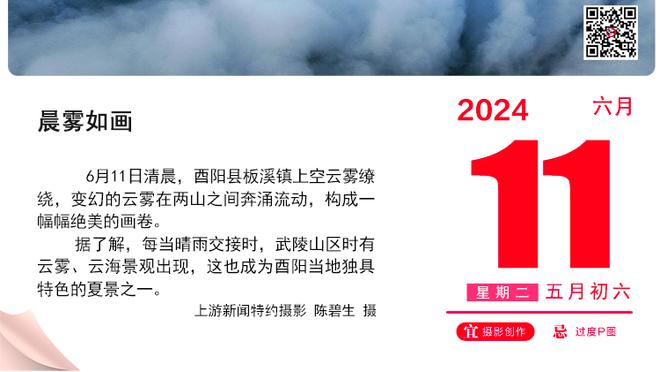 晨雾如画

6月11日清晨，酉阳县板溪镇上空云雾缭绕，变幻的云雾在两山之间奔涌流动，构成一幅幅绝美的画卷。

据了解，每当晴雨交接时，武陵山区时有云雾、云海景观出现，这也成为酉阳当地独具特色的夏景之一。

上游新闻特约摄影 陈碧生 摄

2024 六月

11

星期二 五月初六

宜 摄影创作 忌 过度P图